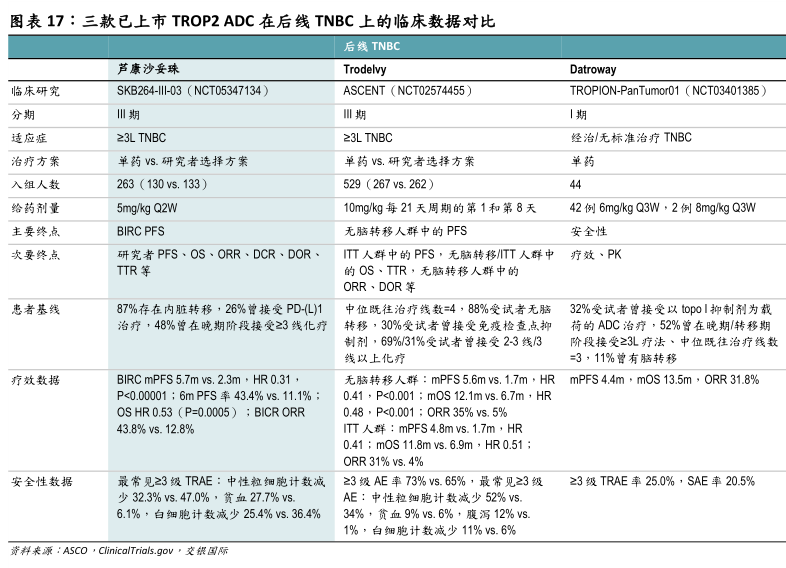 图表 17：三款已上市 TROP2 ADC 在后线 TNBC 上的临床数据对比

| | 后线 TNBC | | |
|---|---|---|---|
| | 芦康沙妥珠 | Trodelvy | Datroway |
| 临床研究 | SKB264-III-03（NCT05347134） | ASCENT（NCT02574455） | TROPION-PanTumor01（NCT03401385） |
| 分期 | III 期 | III 期 | I 期 |
| 适应症 | ≥3L TNBC | ≥3L TNBC | 经治/无标准治疗 TNBC |
| 治疗方案 | 单药 vs. 研究者选择方案 | 单药 vs. 研究者选择方案 | 单药 |
| 入组人数 | 263（130 vs. 133） | 529（267 vs. 262） | 44 |
| 给药剂量 | 5mg/kg Q2W | 10mg/kg 每 21 天周期的第 1 和第 8 天 | 42 例 6mg/kg Q3W，2 例 8mg/kg Q3W |
| 主要终点 | BIRC PFS | 无脑转移人群中的 PFS | 安全性 |
| 次要终点 | 研究者 PFS、OS、ORR、DCR、DOR、TTR 等 | ITT 人群中的 PFS，无脑转移/ITT 人群中的 OS、TTR，无脑转移人群中的 ORR、DOR 等 | 疗效、PK |
| 患者基线 | 87%存在内脏转移，26%曾接受 PD-(L)1 治疗，48%曾在晚期阶段接受≥3 线化疗 | 中位既往治疗线数=4，88%受试者无脑转移，30%受试者曾接受免疫检查点抑制剂，69%/31%受试者曾接受 2-3 线/3 线以上化疗 | 32%受试者曾接受以 topo I 抑制剂为载荷的 ADC 治疗，52%曾在晚期/转移期阶段接受≥3L 疗法、中位既往治疗线数=3，11%曾有脑转移 |
| 疗效数据 | BIRC mPFS 5.7m vs. 2.3m，HR 0.31，P<0.00001；6m PFS 率 43.4% vs. 11.1%；OS HR 0.53（P=0.0005）；BICR ORR 43.8% vs. 12.8% | 无脑转移人群：mPFS 5.6m vs. 1.7m，HR 0.41，P<0.001；mOS 12.1m vs. 6.7m，HR 0.48，P<0.001；ORR 35% vs. 5% ITT 人群：mPFS 4.8m vs. 1.7m，HR 0.41；mOS 11.8m vs. 6.9m，HR 0.51；ORR 31% vs. 4% | mPFS 4.4m，mOS 13.5m，ORR 31.8% |
| 安全性数据 | 最常见≥3 级 TRAE：中性粒细胞计数减少 32.3% vs. 47.0%，贫血 27.7% vs. 6.1%，白细胞计数减少 25.4% vs. 36.4% | ≥3 级 AE 率 73% vs. 65%，最常见≥3 级 AE：中性粒细胞计数减少 52% vs. 34%，贫血 9% vs. 6%，腹泻 12% vs. 1%，白细胞计数减少 11% vs. 6% | ≥3 级 TRAE 率 25.0%，SAE 率 20.5% |

资料来源：ASCO，ClinicalTrials.gov，交银国际